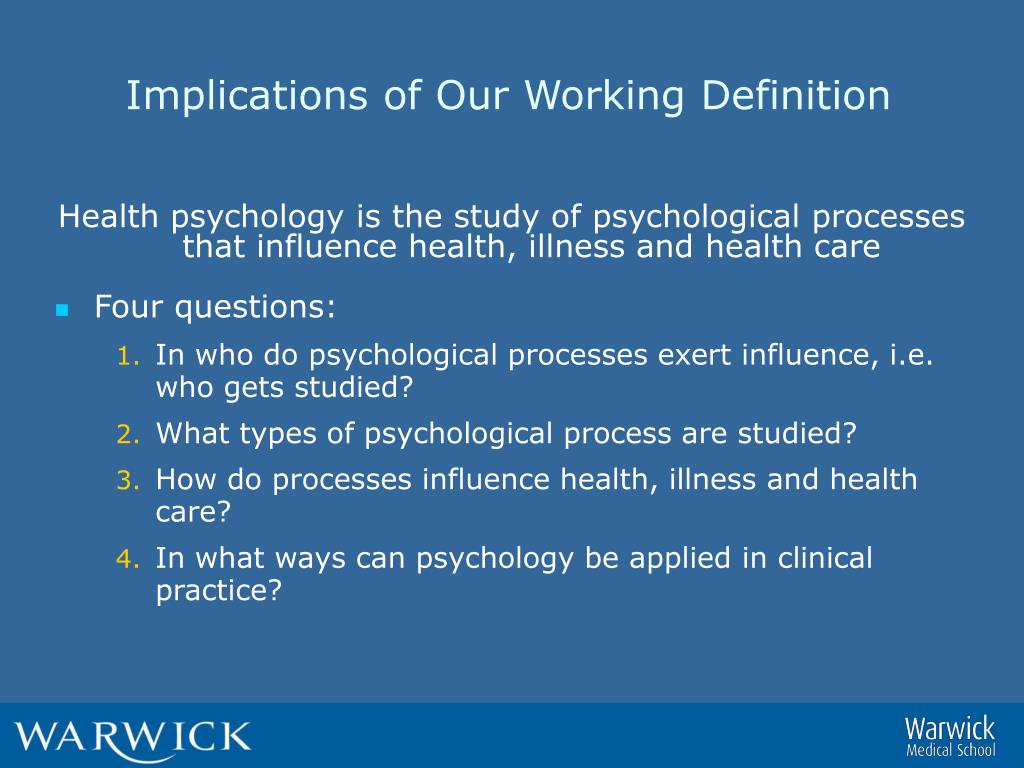 Implications of Our Working Definition

Health psychology is the study of psychological processes that influence health, illness and health care

Four questions:

1. In who do psychological processes exert influence, i.e. who gets studied?
2. What types of psychological process are studied?
3. How do processes influence health, illness and health care?
4. In what ways can psychology be applied in clinical practice?

WARWICK

Warwick
Medical School